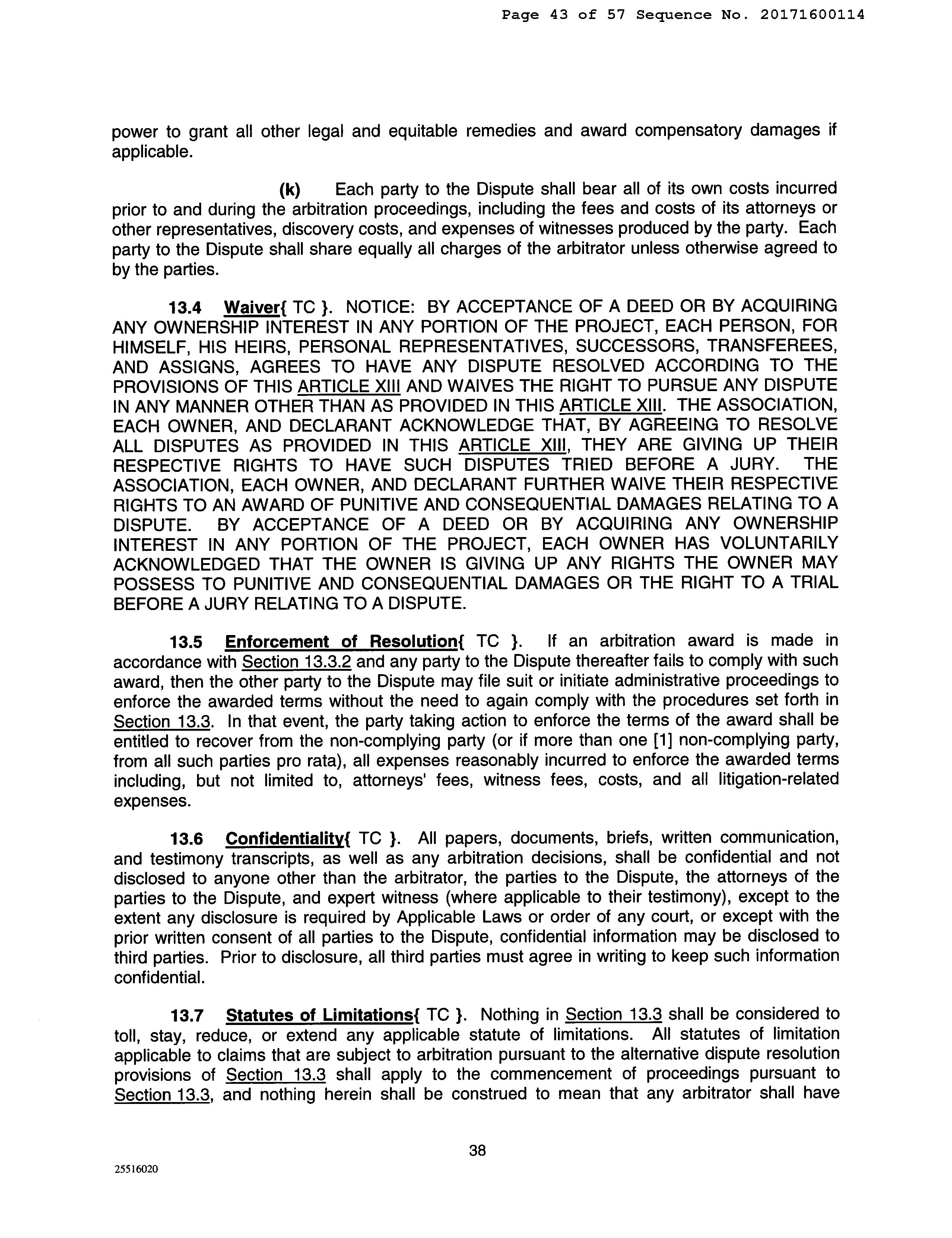 Page 43 of 57 Sequence No. 20171600114

power to grant all other legal and equitable remedies and award compensatory damages if applicable.

(k) Each party to the Dispute shall bear all of its own costs incurred prior to and during the arbitration proceedings, including the fees and costs of its attorneys or other representatives, discovery costs, and expenses of witnesses produced by the party. Each party to the Dispute shall share equally all charges of the arbitrator unless otherwise agreed to by the parties.

13.4 Waiver{ TC }. NOTICE: BY ACCEPTANCE OF A DEED OR BY ACQUIRING ANY OWNERSHIP INTEREST IN ANY PORTION OF THE PROJECT, EACH PERSON, FOR HIMSELF, HIS HEIRS, PERSONAL REPRESENTATIVES, SUCCESSORS, TRANSFEREES, AND ASSIGNS, AGREES TO HAVE ANY DISPUTE RESOLVED ACCORDING TO THE PROVISIONS OF THIS ARTICLE XIII AND WAIVES THE RIGHT TO PURSUE ANY DISPUTE IN ANY MANNER OTHER THAN AS PROVIDED IN THIS ARTICLE XIII. THE ASSOCIATION, EACH OWNER, AND DECLARANT ACKNOWLEDGE THAT, BY AGREEING TO RESOLVE ALL DISPUTES AS PROVIDED IN THIS ARTICLE XIII, THEY ARE GIVING UP THEIR RESPECTIVE RIGHTS TO HAVE SUCH DISPUTES TRIED BEFORE A JURY. THE ASSOCIATION, EACH OWNER, AND DECLARANT FURTHER WAIVE THEIR RESPECTIVE RIGHTS TO AN AWARD OF PUNITIVE AND CONSEQUENTIAL DAMAGES RELATING TO A DISPUTE. BY ACCEPTANCE OF A DEED OR BY ACQUIRING ANY OWNERSHIP INTEREST IN ANY PORTION OF THE PROJECT, EACH OWNER HAS VOLUNTARILY ACKNOWLEDGED THAT THE OWNER IS GIVING UP ANY RIGHTS THE OWNER MAY POSSESS TO PUNITIVE AND CONSEQUENTIAL DAMAGES OR THE RIGHT TO A TRIAL BEFORE A JURY RELATING TO A DISPUTE.

13.5 Enforcement of Resolution{ TC }. If an arbitration award is made in accordance with Section 13.3.2 and any party to the Dispute thereafter fails to comply with such award, then the other party to the Dispute may file suit or initiate administrative proceedings to enforce the awarded terms without the need to again comply with the procedures set forth in Section 13.3. In that event, the party taking action to enforce the terms of the award shall be entitled to recover from the non-complying party (or if more than one [1] non-complying party, from all such parties pro rata), all expenses reasonably incurred to enforce the awarded terms including, but not limited to, attorneys' fees, witness fees, costs, and all litigation-related expenses.

13.6 Confidentiality{ TC }. All papers, documents, briefs, written communication, and testimony transcripts, as well as any arbitration decisions, shall be confidential and not disclosed to anyone other than the arbitrator, the parties to the Dispute, the attorneys of the parties to the Dispute, and expert witness (where applicable to their testimony), except to the extent any disclosure is required by Applicable Laws or order of any court, or except with the prior written consent of all parties to the Dispute, confidential information may be disclosed to third parties. Prior to disclosure, all third parties must agree in writing to keep such information confidential.

13.7 Statutes of Limitations{ TC }. Nothing in Section 13.3 shall be considered to toll, stay, reduce, or extend any applicable statute of limitations. All statutes of limitation applicable to claims that are subject to arbitration pursuant to the alternative dispute resolution provisions of Section 13.3 shall apply to the commencement of proceedings pursuant to Section 13.3, and nothing herein shall be construed to mean that any arbitrator shall have

38

25516020